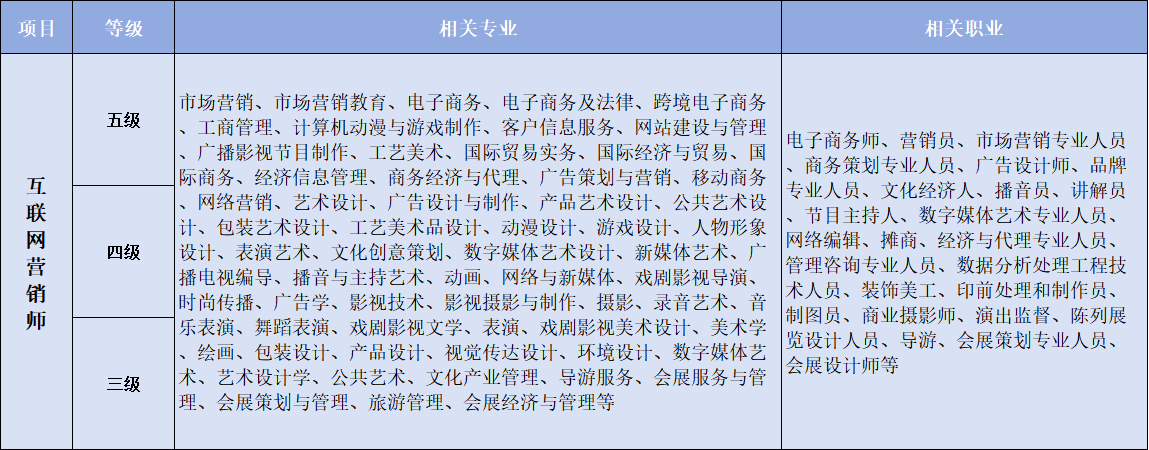 | 项目 | 等级 | 相关专业 | 相关职业 |
|---|---|---|---|
| 互联网营销师 | 五级 | 市场营销、市场营销教育、电子商务、电子商务及法律、跨境电子商务、工商管理、计算机动漫与游戏制作、客户信息服务、网站建设与管理、广播影视节目制作、工艺美术、国际贸易实务、国际经济与贸易、国际商务、经济信息管理、商务经济与代理、广告策划与营销、移动商务、网络营销、艺术设计、广告设计与制作、产品艺术设计、公共艺术设计、包装艺术设计、工艺美术品设计、动漫设计、游戏设计、人物形象设计、表演艺术、文化创意策划、数字媒体艺术设计、新媒体艺术、广播电视编导、播音与主持艺术、动画、网络与新媒体、戏剧影视导演、时尚传播、广告学、影视技术、影视摄影与制作、摄影、录音艺术、音乐表演、舞蹈表演、戏剧影视文学、表演、戏剧影视美术设计、美术学、绘画、包装设计、产品设计、视觉传达设计、环境设计、数字媒体艺术、艺术设计学、公共艺术、文化产业管理、导游服务、会展服务与管理、会展策划与管理、旅游管理、会展经济与管理等 | 电子商务师、营销员、市场营销专业人员、商务策划专业人员、广告设计师、品牌专业人员、文化经济人、播音员、讲解员、节目主持人、数字媒体艺术专业人员、网络编辑、摊商、经济与代理专业人员、管理咨询专业人员、数据分析处理工程技术人员、装饰美工、印前处理和制作员、制图员、商业摄影师、演出监督、陈列展览设计人员、导游、会展策划专业人员、会展设计师等 |
| | 四级 | | |
| | 三级 | | |